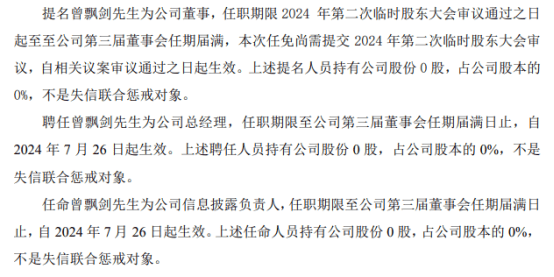 提名曾飘剑先生为公司董事，任职期限 2024 年第二次临时股东大会审议通过之日起至至公司第三届董事会任期届满，本次任免尚需提交 2024 年第二次临时股东大会审议，自相关议案审议通过之日起生效。上述提名人员持有公司股份 0 股，占公司股本的 0%，不是失信联合惩戒对象。

聘任曾飘剑先生为公司总经理，任职期限至公司第三届董事会任期届满日止，自 2024 年 7 月 26 日起生效。上述聘任人员持有公司股份 0 股，占公司股本的 0%，不是失信联合惩戒对象。

任命曾飘剑先生为公司信息披露负责人，任职期限至公司第三届董事会任期届满日止，自 2024 年 7 月 26 日起生效。上述任命人员持有公司股份 0 股，占公司股本的 0%，不是失信联合惩戒对象。